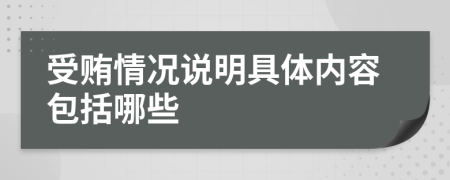 受贿情况说明具体内容包括哪些